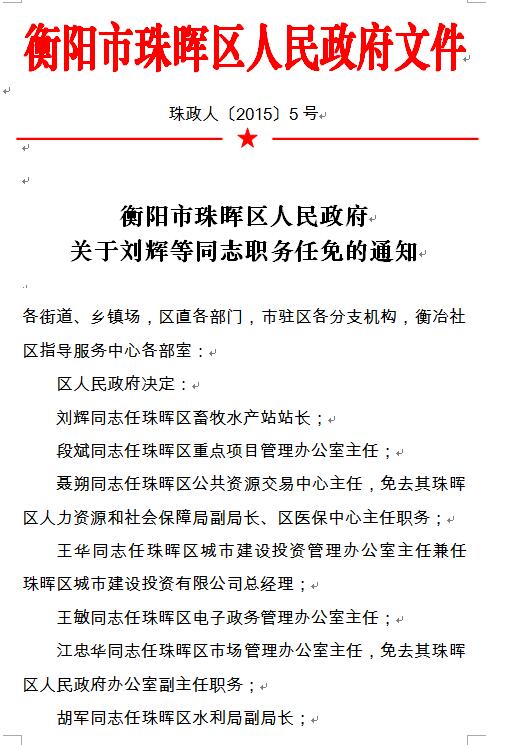 衡阳市珠晖区人民政府文件

珠政人〔2015〕5号

衡阳市珠晖区人民政府
关于刘辉等同志职务任免的通知

各街道、乡镇场，区直各部门，市驻区各分支机构，衡冶社区指导服务中心各部室：

区人民政府决定：

刘辉同志任珠晖区畜牧水产站站长；

段斌同志任珠晖区重点项目管理办公室主任；

聂朔同志任珠晖区公共资源交易中心主任，免去其珠晖区人力资源和社会保障局副局长、区医保中心主任职务；

王华同志任珠晖区城市建设投资管理办公室主任兼任珠晖区城市建设投资有限公司总经理；

王敏同志任珠晖区电子政务管理办公室主任；

江忠华同志任珠晖区市场管理办公室主任，免去其珠晖区人民政府办公室副主任职务；

胡军同志任珠晖区水利局副局长；